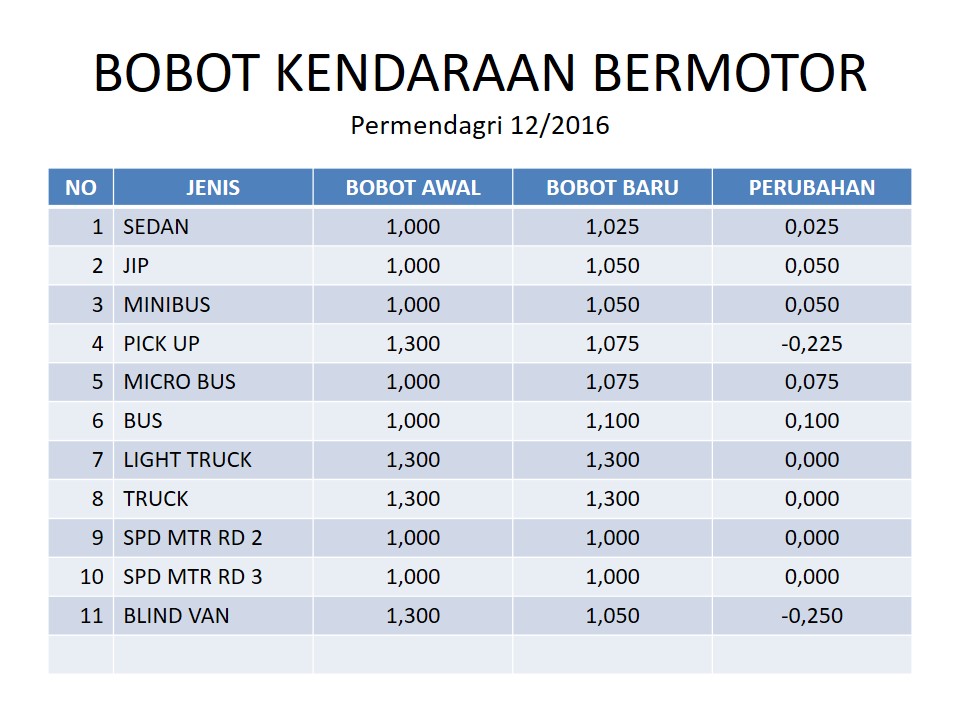 BOBOT KENDARAAN BERMOTOR

Permendagri 12/2016

| NO | JENIS | BOBOT AWAL | BOBOT BARU | PERUBAHAN |
|---|---|---|---|---|
| 1 | SEDAN | 1,000 | 1,025 | 0,025 |
| 2 | JIP | 1,000 | 1,050 | 0,050 |
| 3 | MINIBUS | 1,000 | 1,050 | 0,050 |
| 4 | PICK UP | 1,300 | 1,075 | -0,225 |
| 5 | MICRO BUS | 1,000 | 1,075 | 0,075 |
| 6 | BUS | 1,000 | 1,100 | 0,100 |
| 7 | LIGHT TRUCK | 1,300 | 1,300 | 0,000 |
| 8 | TRUCK | 1,300 | 1,300 | 0,000 |
| 9 | SPD MTR RD 2 | 1,000 | 1,000 | 0,000 |
| 10 | SPD MTR RD 3 | 1,000 | 1,000 | 0,000 |
| 11 | BLIND VAN | 1,300 | 1,050 | -0,250 |
| | | | | |